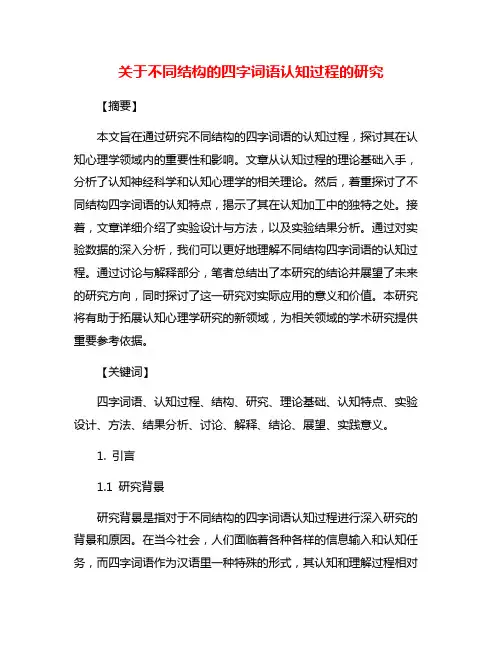 关于不同结构的四字词语认知过程的研究

【摘要】

本文旨在通过研究不同结构的四字词语的认知过程，探讨其在认知心理学领域内的重要性和影响。文章从认知过程的理论基础入手，分析了认知神经科学和认知心理学的相关理论。然后，着重探讨了不同结构四字词语的认知特点，揭示了其在认知加工中的独特之处。接着，文章详细介绍了实验设计与方法，以及实验结果分析。通过对实验数据的深入分析，我们可以更好地理解不同结构四字词语的认知过程。通过讨论与解释部分，笔者总结出了本研究的结论并展望了未来的研究方向，同时探讨了这一研究对实际应用的意义和价值。本研究将有助于拓展认知心理学研究的新领域，为相关领域的学术研究提供重要参考依据。

【关键词】

四字词语、认知过程、结构、研究、理论基础、认知特点、实验设计、方法、结果分析、讨论、解释、结论、展望、实践意义。

1. 引言

1.1 研究背景

研究背景是指对于不同结构的四字词语认知过程进行深入研究的背景和原因。在当今社会，人们面临着各种各样的信息输入和认知任务，而四字词语作为汉语里一种特殊的形式，其认知和理解过程相对